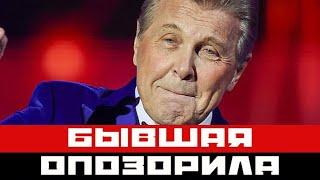 БЫВШАЯ
ОПОЗОРИЛА